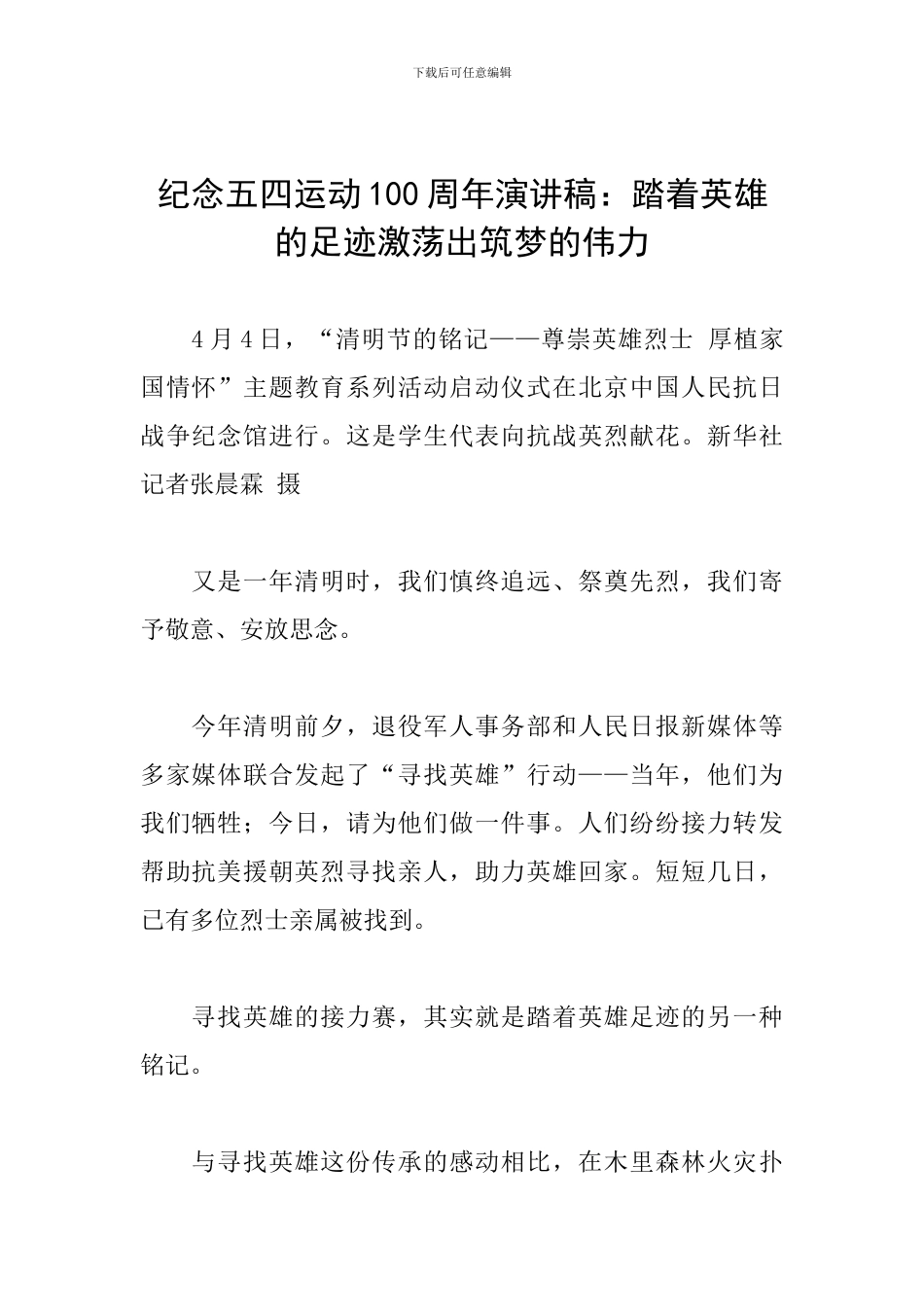 下载后可任意编辑

纪念五四运动100周年演讲稿：踏着英雄的足迹激荡出筑梦的伟力

4月4日，“清明节的铭记——尊崇英雄烈士 厚植家国情怀”主题教育系列活动启动仪式在北京中国人民抗日战争纪念馆进行。这是学生代表向抗战英烈献花。新华社记者张晨霖 摄

又是一年清明时，我们慎终追远、祭奠先烈，我们寄予敬意、安放思念。

今年清明前夕，退役军人事务部和人民日报新媒体等多家媒体联合发起了“寻找英雄”行动——当年，他们为我们牺牲；今日，请为他们做一件事。人们纷纷接力转发帮助抗美援朝英烈寻找亲人，助力英雄回家。短短几日，已有多位烈士亲属被找到。

寻找英雄的接力赛，其实就是踏着英雄足迹的另一种铭记。

与寻找英雄这份传承的感动相比，在木里森林火灾扑